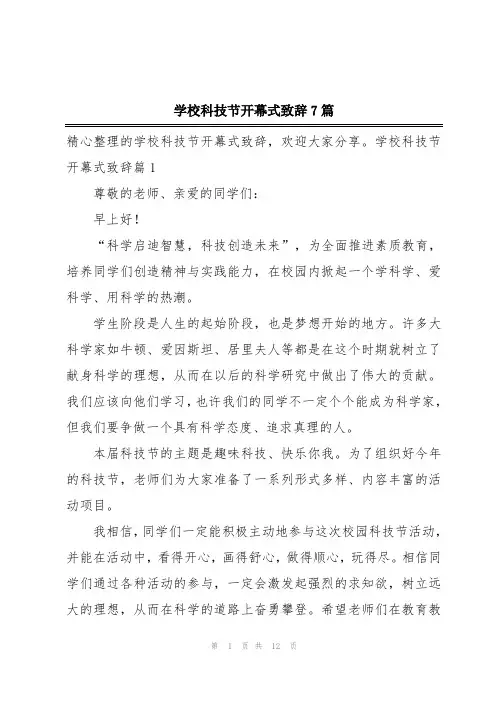 学校科技节开幕式致辞7篇

精心整理的学校科技节开幕式致辞，欢迎大家分享。学校科技节开幕式致辞篇1

尊敬的老师、亲爱的同学们：

早上好！

“科学启迪智慧，科技创造未来”，为全面推进素质教育，培养同学们创造精神与实践能力，在校园内掀起一个学科学、爱科学、用科学的热潮。

学生阶段是人生的起始阶段，也是梦想开始的地方。许多大科学家如牛顿、爱因斯坦、居里夫人等都是在这个时期就树立了献身科学的理想，从而在以后的科学研究中做出了伟大的贡献。我们应该向他们学习，也许我们的同学不一定个个能成为科学家，但我们要争做一个具有科学态度、追求真理的人。

本届科技节的主题是趣味科技、快乐你我。为了组织好今年的科技节，老师们为大家准备了一系列形式多样、内容丰富的活动项目。

我相信，同学们一定能积极主动地参与这次校园科技节活动，并能在活动中，看得开心，画得舒心，做得顺心，玩得尽。相信同学们通过各种活动的参与，一定会激发起强烈的求知欲，树立远大的理想，从而在科学的道路上奋勇攀登。希望老师们在教育教

第 1 页 共 12 页